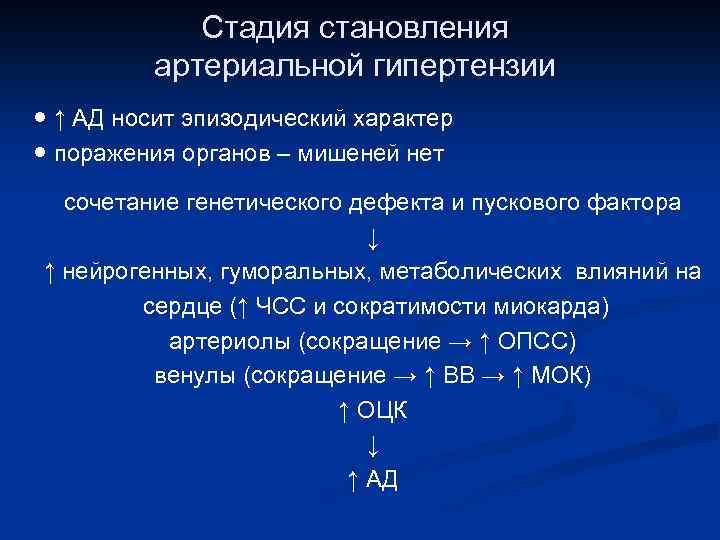 Стадия становления артериальной гипертензии

• ↑ АД носит эпизодический характер
• поражения органов – мишеней нет

сочетание генетического дефекта и пускового фактора
↓
↑ нейрогенных, гуморальных, метаболических влияний на
сердце (↑ ЧСС и сократимости миокарда)
артериолы (сокращение → ↑ ОПСС)
венулы (сокращение → ↑ ВВ → ↑ МОК)
↑ ОЦК
↓
↑ АД